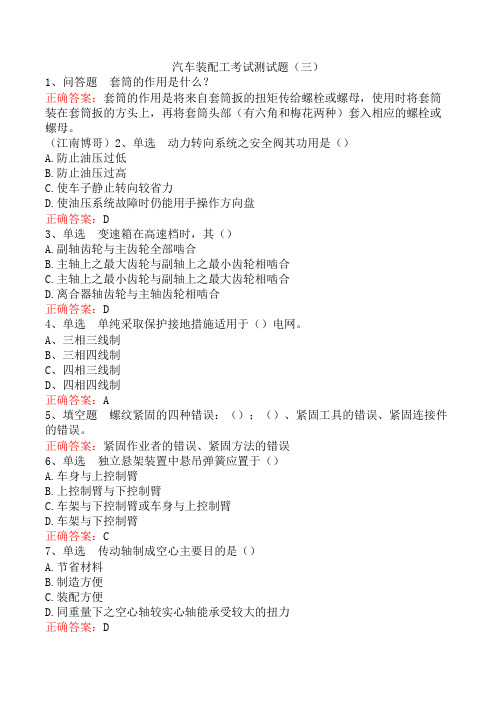 汽车装配工考试测试题（三）

1、问答题　套筒的作用是什么？

正确答案：套筒的作用是将来自套筒扳的扭矩传给螺栓或螺母，使用时将套筒装在套筒扳的方头上，再将套筒头部（有六角和梅花两种）套入相应的螺栓或螺母。

（江南博哥）2、单选　动力转向系统之安全阀其功用是（）

A.防止油压过低

B.防止油压过高

C.使车子静止转向较省力

D.使油压系统故障时仍能用手操作方向盘

正确答案：D

3、单选　变速箱在高速档时，其（）

A.副轴齿轮与主齿轮全部啮合

B.主轴上之最大齿轮与副轴上之最小齿轮相啮合

C.主轴上之最小齿轮与副轴上之最大齿轮相啮合

D.离合器轴齿轮与主轴齿轮相啮合

正确答案：D

4、单选　单纯采取保护接地措施适用于（）电网。

A、三相三线制

B、三相四线制

C、四相三线制

D、四相四线制

正确答案：A

5、填空题　螺纹紧固的四种错误：（）；（）、紧固工具的错误、紧固连接件的错误。

正确答案：紧固作业者的错误、紧固方法的错误

6、单选　独立悬架装置中悬吊弹簧应置于（）

A.车身与上控制臂

B.上控制臂与下控制臂

C.车架与下控制臂或车身与上控制臂

D.车架与下控制臂

正确答案：C

7、单选　传动轴制成空心主要目的是（）

A.节省材料

B.制造方便

C.装配方便

D.同重量下之空心轴较实心轴能承受较大的扭力

正确答案：D